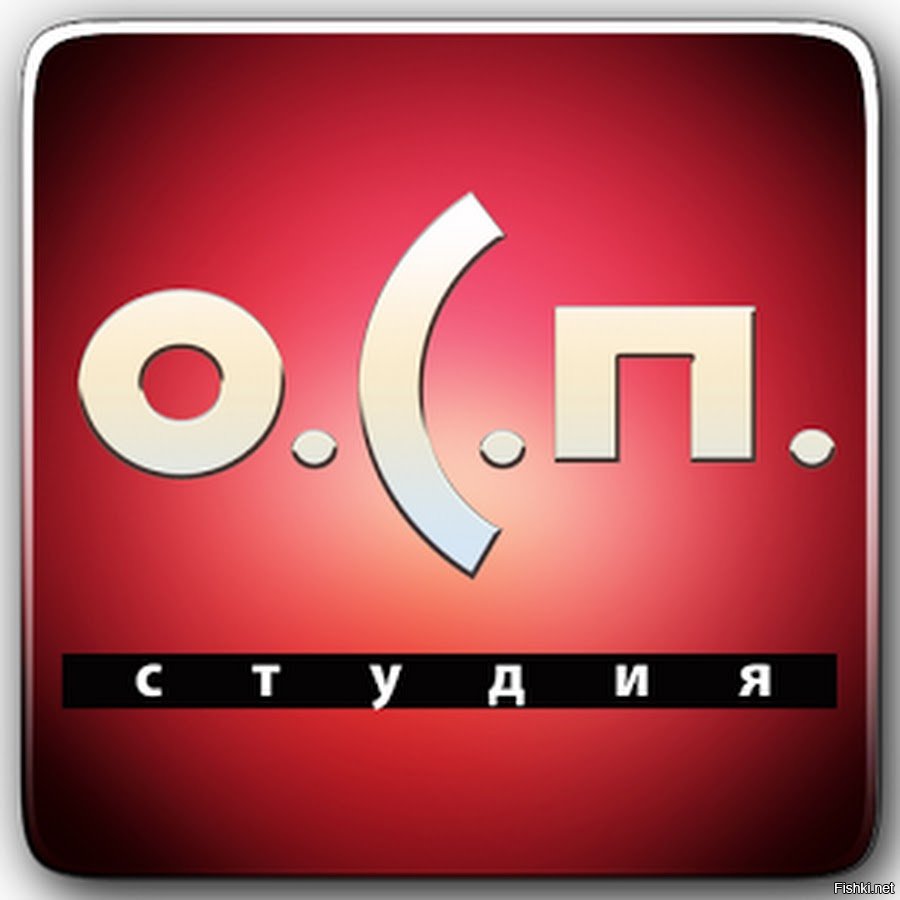 О.С.П.
студия

Fishki.net